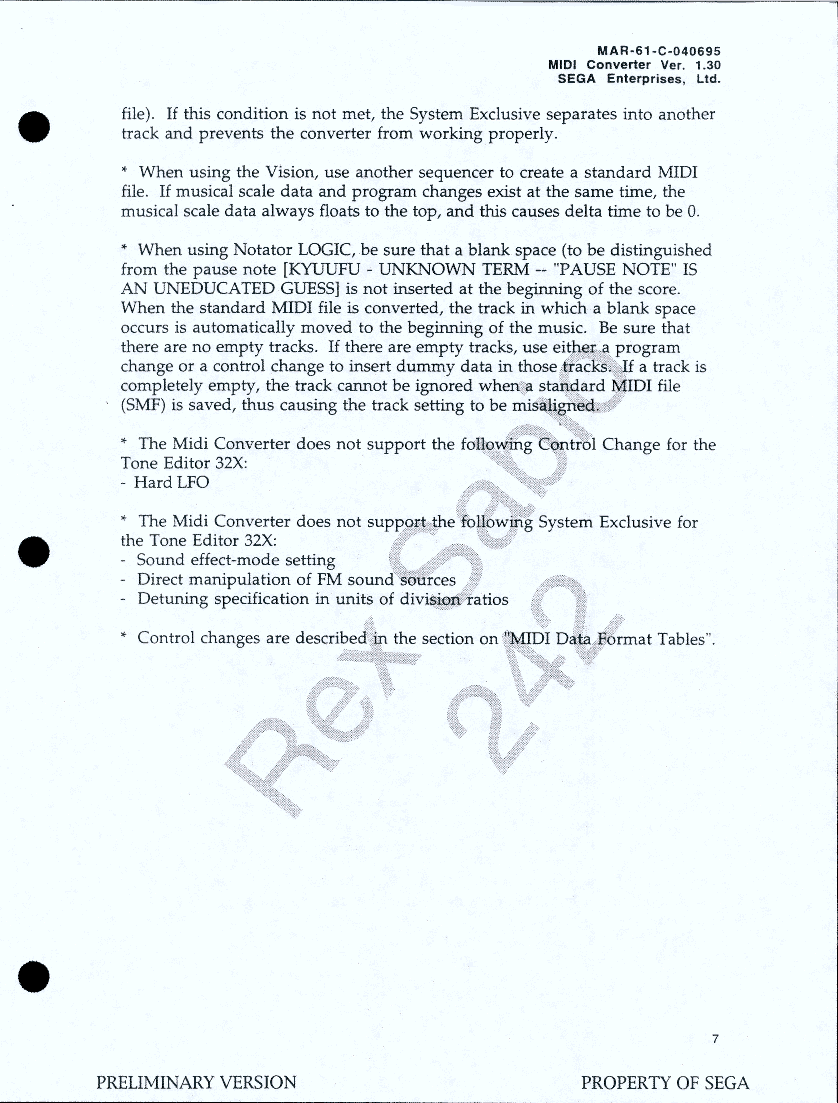 MAR-61-C-040695
MIDI Converter Ver. 1.30
SEGA Enterprises, Ltd.

file). If this condition is not met, the System Exclusive separates into another track and prevents the converter from working properly.

* When using the Vision, use another sequencer to create a standard MIDI file. If musical scale data and program changes exist at the same time, the musical scale data always floats to the top, and this causes delta time to be 0.

* When using Notator LOGIC, be sure that a blank space (to be distinguished from the pause note [KYUUFU - UNKNOWN TERM -- "PAUSE NOTE" IS AN UNEDUCATED GUESS] is not inserted at the beginning of the score. When the standard MIDI file is converted, the track in which a blank space occurs is automatically moved to the beginning of the music. Be sure that there are no empty tracks. If there are empty tracks, use either a program change or a control change to insert dummy data in those tracks. If a track is completely empty, the track cannot be ignored when a standard MIDI file (SMF) is saved, thus causing the track setting to be misaligned.

* The Midi Converter does not support the following Control Change for the Tone Editor 32X:
- Hard LFO

* The Midi Converter does not support the following System Exclusive for the Tone Editor 32X:
- Sound effect-mode setting
- Direct manipulation of FM sound sources
- Detuning specification in units of division ratios

* Control changes are described in the section on "MIDI Data Format Tables".

Rex Sabio 242

7

PRELIMINARY VERSION

PROPERTY OF SEGA